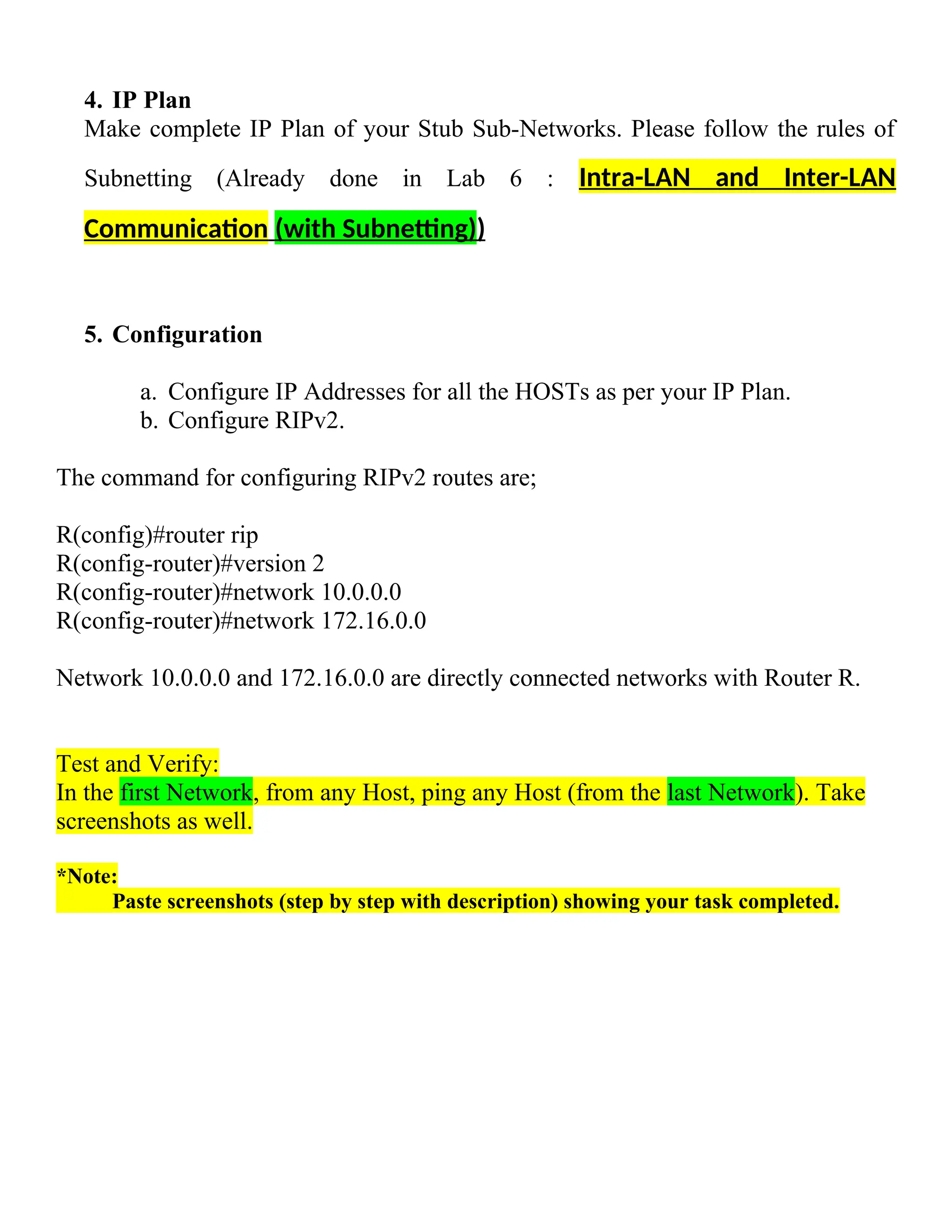 4. IP Plan
Make complete IP Plan of your Stub Sub-Networks. Please follow the rules of Subnetting (Already done in Lab 6 : Intra-LAN and Inter-LAN Communication (with Subnetting))

5. Configuration

a. Configure IP Addresses for all the HOSTs as per your IP Plan.
b. Configure RIPv2.

The command for configuring RIPv2 routes are;

R(config)#router rip
R(config-router)#version 2
R(config-router)#network 10.0.0.0
R(config-router)#network 172.16.0.0

Network 10.0.0.0 and 172.16.0.0 are directly connected networks with Router R.

Test and Verify:
In the first Network, from any Host, ping any Host (from the last Network). Take screenshots as well.

*Note:
Paste screenshots (step by step with description) showing your task completed.